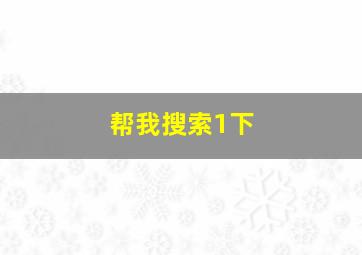 帮我搜索1下